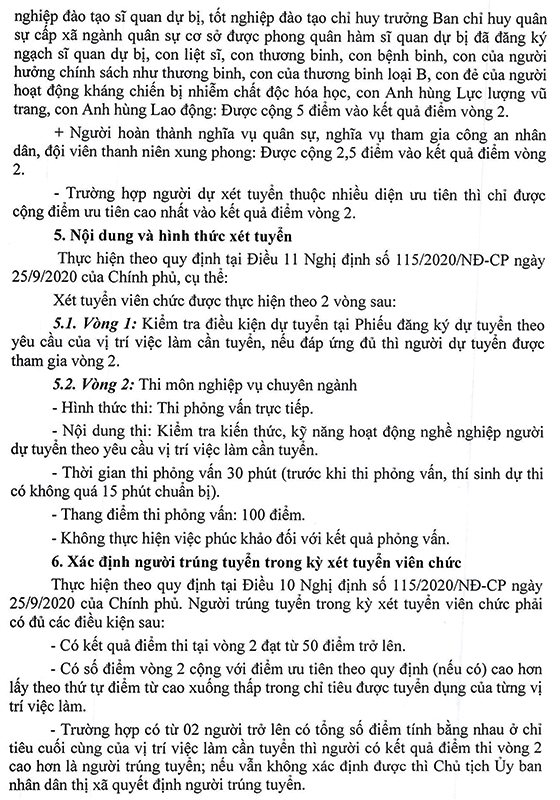 nghiệp đào tạo sĩ quan dự bị, tốt nghiệp đào tạo chỉ huy trưởng Ban chỉ huy quân sự cấp xã ngành quân sự cơ sở được phong quân hàm sĩ quan dự bị đã đăng ký ngạch sĩ quan dự bị, con liệt sĩ, con thương binh, con bệnh binh, con của người hưởng chính sách như thương binh, con của thương binh loại B, con đẻ của người hoạt động kháng chiến bị nhiễm chất độc hóa học, con Anh hùng Lực lượng vũ trang, con Anh hùng Lao động: Được cộng 5 điểm vào kết quả điểm vòng 2.

+ Người hoàn thành nghĩa vụ quân sự, nghĩa vụ tham gia công an nhân dân, đội viên thanh niên xung phong: Được cộng 2,5 điểm vào kết quả điểm vòng 2.

- Trường hợp người dự xét tuyển thuộc nhiều diện ưu tiên thì chỉ được cộng điểm ưu tiên cao nhất vào kết quả điểm vòng 2.

5. Nội dung và hình thức xét tuyển

Thực hiện theo quy định tại Điều 11 Nghị định số 115/2020/NĐ-CP ngày 25/9/2020 của Chính phủ, cụ thể:

Xét tuyển viên chức được thực hiện theo 2 vòng sau:

5.1. Vòng 1: Kiểm tra điều kiện dự tuyển tại Phiếu đăng ký dự tuyển theo yêu cầu của vị trí việc làm cần tuyển, nếu đáp ứng đủ thì người dự tuyển được tham gia vòng 2.

5.2. Vòng 2: Thi môn nghiệp vụ chuyên ngành

- Hình thức thi: Thi phỏng vấn trực tiếp.

- Nội dung thi: Kiểm tra kiến thức, kỹ năng hoạt động nghề nghiệp người dự tuyển theo yêu cầu vị trí việc làm cần tuyển.

- Thời gian thi phỏng vấn 30 phút (trước khi thi phỏng vấn, thí sinh dự thi có không quá 15 phút chuẩn bị).

- Thang điểm thi phỏng vấn: 100 điểm.

- Không thực hiện việc phúc khảo đối với kết quả phỏng vấn.

6. Xác định người trúng tuyển trong kỳ xét tuyển viên chức

Thực hiện theo quy định tại Điều 10 Nghị định số 115/2020/NĐ-CP ngày 25/9/2020 của Chính phủ. Người trúng tuyển trong kỳ xét tuyển viên chức phải có đủ các điều kiện sau:

- Có kết quả điểm thi tại vòng 2 đạt từ 50 điểm trở lên.

- Có số điểm vòng 2 cộng với điểm ưu tiên theo quy định (nếu có) cao hơn lấy theo thứ tự điểm từ cao xuống thấp trong chỉ tiêu được tuyển dụng của từng vị trí việc làm.

- Trường hợp có từ 02 người trở lên có tổng số điểm tính bằng nhau ở chỉ tiêu cuối cùng của vị trí việc làm cần tuyển thì người có kết quả điểm thi vòng 2 cao hơn là người trúng tuyển; nếu vẫn không xác định được thì Chủ tịch Ủy ban nhân dân thị xã quyết định người trúng tuyển.